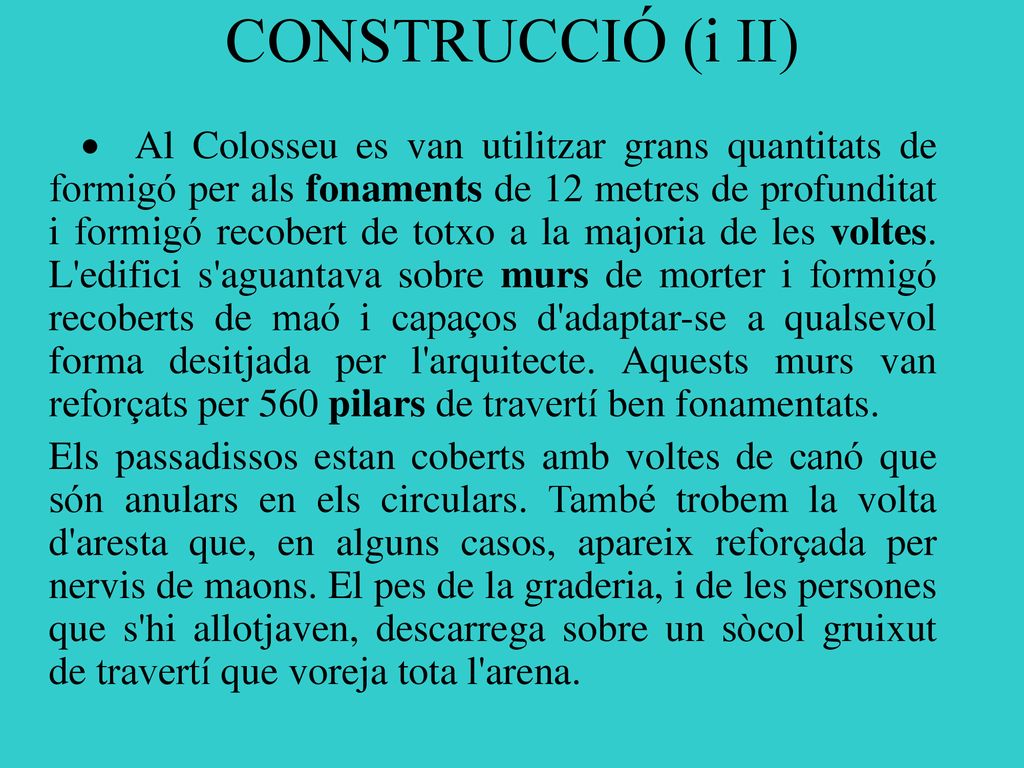 CONSTRUCCIÓ (i II)

• Al Colosseu es van utilitzar grans quantitats de formigó per als fonaments de 12 metres de profunditat i formigó recobert de totxo a la majoria de les voltes. L'edifici s'aguantava sobre murs de morter i formigó recoberts de maó i capaços d'adaptar-se a qualsevol forma desitjada per l'arquitecte. Aquests murs van reforçats per 560 pilars de travertí ben fonamentats.

Els passadissos estan coberts amb voltes de canó que són anulars en els circulars. També trobem la volta d'aresta que, en alguns casos, apareix reforçada per nervis de maons. El pes de la graderia, i de les persones que s'hi allotjaven, descarrega sobre un sòcol gruixut de travertí que voreja tota l'arena.